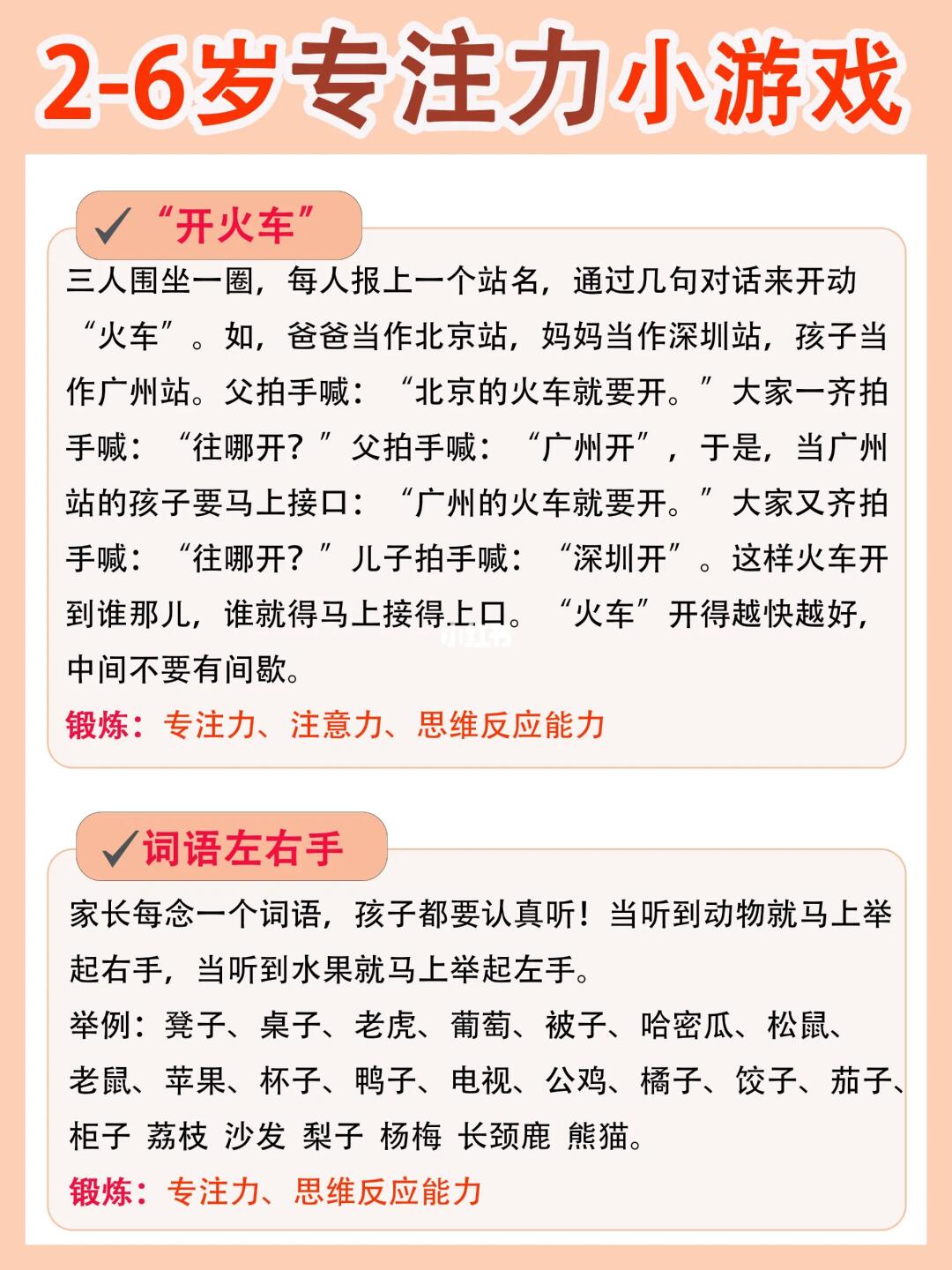 2-6岁专注力小游戏

✓“开火车”

三人围坐一圈，每人报上一个站名，通过几句对话来开动“火车”。如，爸爸当作北京站，妈妈当作深圳站，孩子当作广州站。父拍手喊：“北京的火车就要开。”大家一齐拍手喊：“往哪开？”父拍手喊：“广州开”，于是，当广州站的孩子要马上接口：“广州的火车就要开。”大家又齐拍手喊：“往哪开？”儿子拍手喊：“深圳开”。这样火车开到谁那儿，谁就得马上接得上口。“火车”开得越快越好，中间不要有间歇。

锻炼：专注力、注意力、思维反应能力

✓词语左右手

家长每念一个词语，孩子都要认真听！当听到动物就马上举起右手，当听到水果就马上举起左手。

举例：凳子、桌子、老虎、葡萄、被子、哈密瓜、松鼠、老鼠、苹果、杯子、鸭子、电视、公鸡、橘子、饺子、茄子、柜子 荔枝 沙发 梨子 杨梅 长颈鹿 熊猫。

锻炼：专注力、思维反应能力